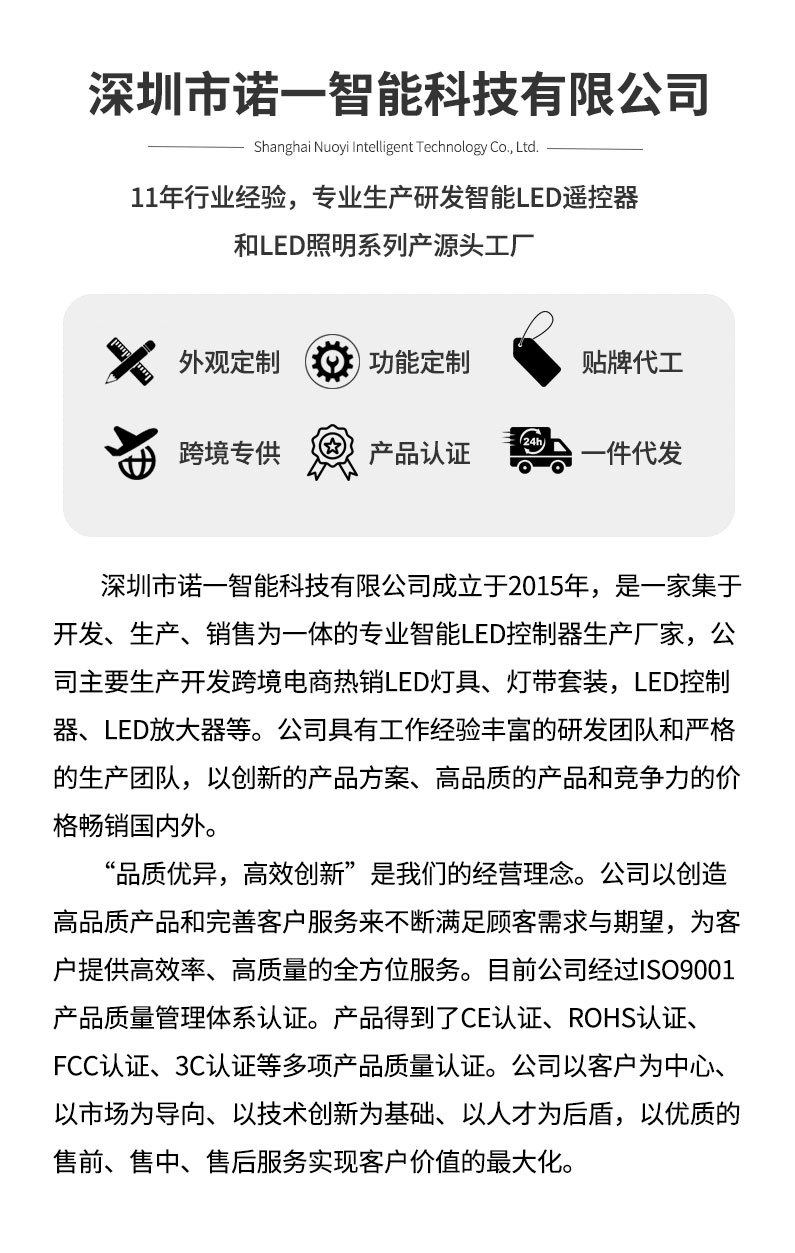 深圳市诺一智能科技有限公司

Shanghai Nuoyi Intelligent Technology Co., Ltd.

11年行业经验，专业生产研发智能LED遥控器和LED照明系列产源头工厂

外观定制
功能定制
贴牌代工
跨境专供
产品认证
24h
一件代发

深圳市诺一智能科技有限公司成立于2015年，是一家集于开发、生产、销售为一体的专业智能LED控制器生产厂家，公司主要生产开发跨境电商热销LED灯具、灯带套装，LED控制器、LED放大器等。公司具有工作经验丰富的研发团队和严格的生产团队，以创新的产品方案、高品质的产品和竞争力的价格畅销国内外。

“品质优异，高效创新”是我们的经营理念。公司以创造高品质产品和完善客户服务来不断满足顾客需求与期望，为客户提供高效率、高质量的全方位服务。目前公司经过ISO9001产品质量管理体系认证。产品得到了CE认证、ROHS认证、FCC认证、3C认证等多项产品质量认证。公司以客户为中心、以市场为导向、以技术创新为基础、以人才为后盾，以优质的售前、售中、售后服务实现客户价值的最大化。